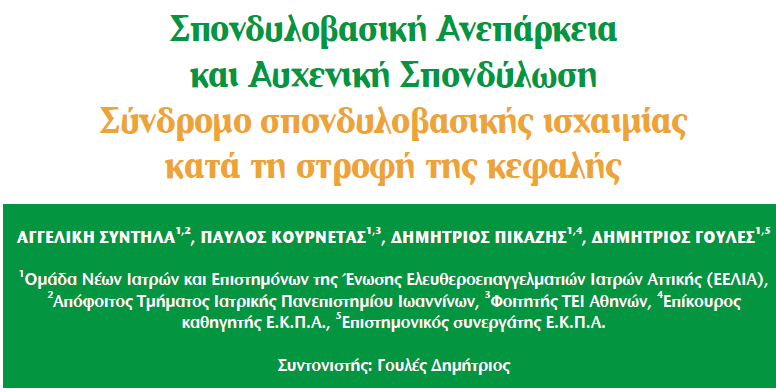 Σπονδυλοβασική Ανεπάρκεια και Αυχενική Σπονδύλωση
Σύνδρομο σπονδυλοβασικής ισχαιμίας κατά τη στροφή της κεφαλής

ΑΓΓΕΛΙΚΗ ΣΥΝΤΗΛΑ$^{1,2}$, ΠΑΥΛΟΣ ΚΟΥΡΝΕΤΑΣ$^{1,3}$, ΔΗΜΗΤΡΙΟΣ ΠΙΚΑΖΗΣ$^{1,4}$, ΔΗΜΗΤΡΙΟΣ ΓΟΥΛΕΣ$^{1,5}$

$^{1}$Ομάδα Νέων Ιατρών και Επιστημόνων της Ένωσης Ελευθεροεπαγγελματιών Ιατρών Αττικής (ΕΕΛΙΑ), $^{2}$Απόφοιτος Τμήματος Ιατρικής Πανεπιστημίου Ιωαννίνων, $^{3}$Φοιτητής ΤΕΙ Αθηνών, $^{4}$Επίκουρος καθηγητής Ε.Κ.Π.Α., $^{5}$Επιστημονικός συνεργάτης Ε.Κ.Π.Α.

Συντονιστής: Γουλές Δημήτριος